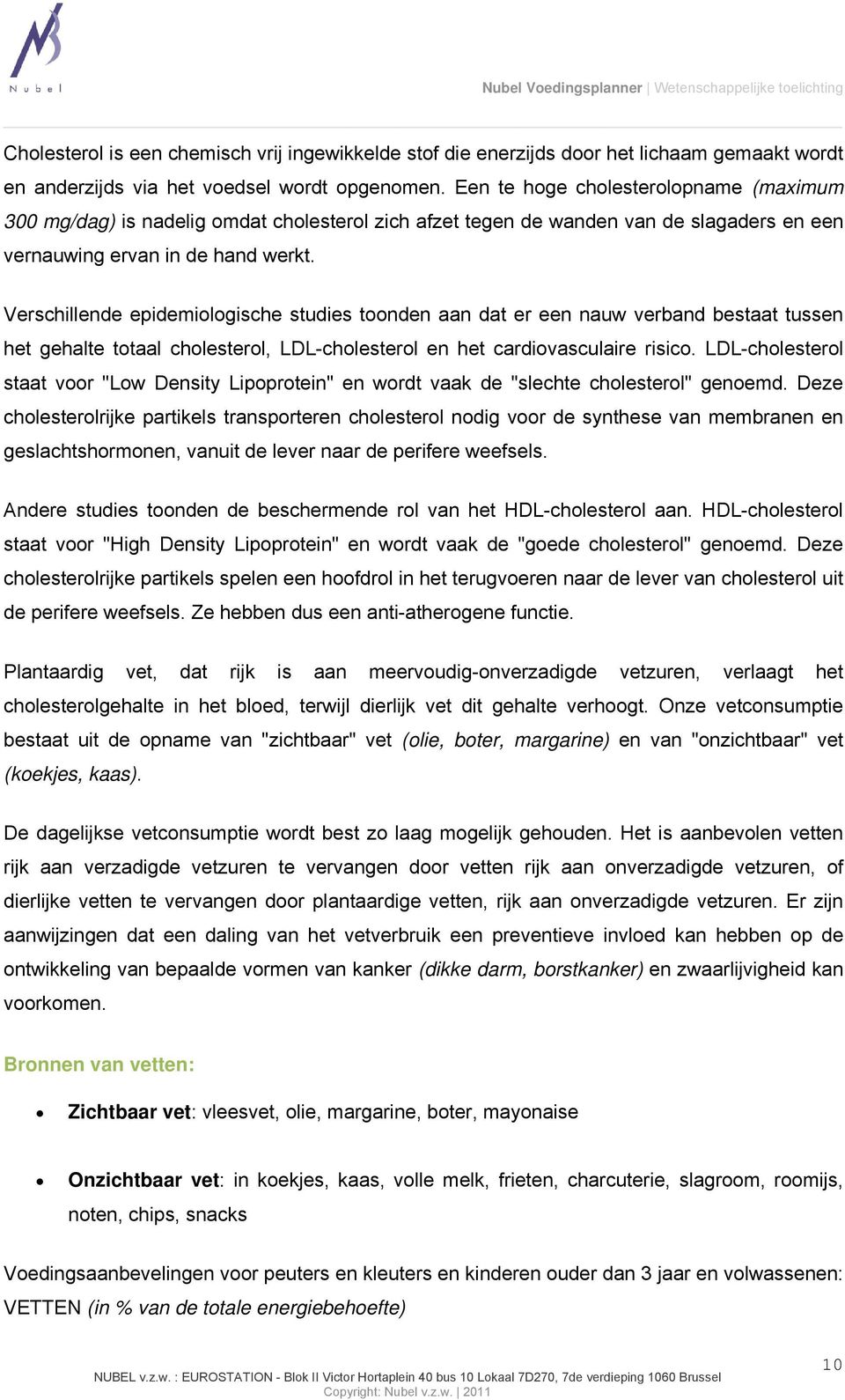 Nubel

Nubel Voedingsplanner | Wetenschappelijke toelichting

Cholesterol is een chemisch vrij ingewikkelde stof die enerzijds door het lichaam gemaakt wordt en anderzijds via het voedsel wordt opgenomen. Een te hoge cholesterolopname (maximum 300 mg/dag) is nadelig omdat cholesterol zich afzet tegen de wanden van de slagaders en een vernauwing ervan in de hand werkt.

Verschillende epidemiologische studies toonden aan dat er een nauw verband bestaat tussen het gehalte totaal cholesterol, LDL-cholesterol en het cardiovasculaire risico. LDL-cholesterol staat voor "Low Density Lipoprotein" en wordt vaak de "slechte cholesterol" genoemd. Deze cholesterolrijke partikels transporteren cholesterol nodig voor de synthese van membranen en geslachtshormonen, vanuit de lever naar de perifere weefsels.

Andere studies toonden de beschermende rol van het HDL-cholesterol aan. HDL-cholesterol staat voor "High Density Lipoprotein" en wordt vaak de "goede cholesterol" genoemd. Deze cholesterolrijke partikels spelen een hoofdrol in het terugvoeren naar de lever van cholesterol uit de perifere weefsels. Ze hebben dus een anti-atherogene functie.

Plantaardig vet, dat rijk is aan meervoudig-onverzadigde vetzuren, verlaagt het cholesterolgehalte in het bloed, terwijl dierlijk vet dit gehalte verhoogt. Onze vetconsumptie bestaat uit de opname van "zichtbaar" vet (olie, boter, margarine) en van "onzichtbaar" vet (koekjes, kaas).

De dagelijkse vetconsumptie wordt best zo laag mogelijk gehouden. Het is aanbevolen vetten rijk aan verzadigde vetzuren te vervangen door vetten rijk aan onverzadigde vetzuren, of dierlijke vetten te vervangen door plantaardige vetten, rijk aan onverzadigde vetzuren. Er zijn aanwijzingen dat een daling van het vetverbruik een preventieve invloed kan hebben op de ontwikkeling van bepaalde vormen van kanker (dikke darm, borstkanker) en zwaarlijvigheid kan voorkomen.

Bronnen van vetten:

• Zichtbaar vet: vleesvet, olie, margarine, boter, mayonaise

• Onzichtbaar vet: in koekjes, kaas, volle melk, frieten, charcuterie, slagroom, roomijs, noten, chips, snacks

Voedingsaanbevelingen voor peuters en kleuters en kinderen ouder dan 3 jaar en volwassenen: VETTEN (in % van de totale energiebehoefte)

10

NUBEL v.z.w. : EUROSTATION - Blok II Victor Hortaplein 40 bus 10 Lokaal 7D270, 7de verdieping 1060 Brussel
Copyright: Nubel v.z.w. | 2011